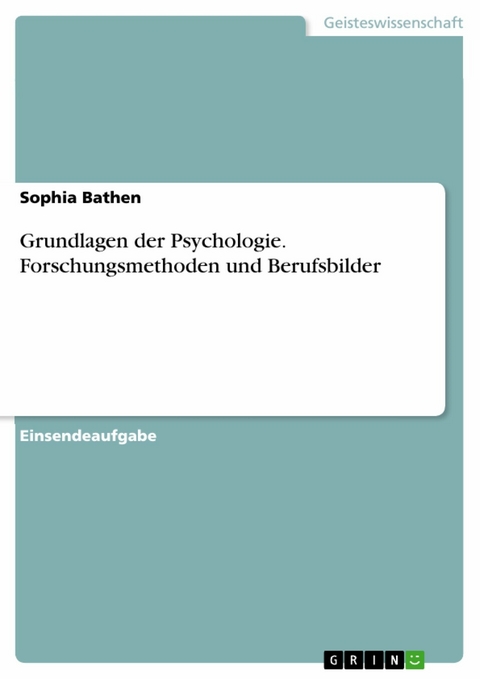 Geisteswissenschaft

Sophia Bathen

Grundlagen der Psychologie. Forschungsmethoden und Berufsbilder

Einsendeaufgabe

GRIN